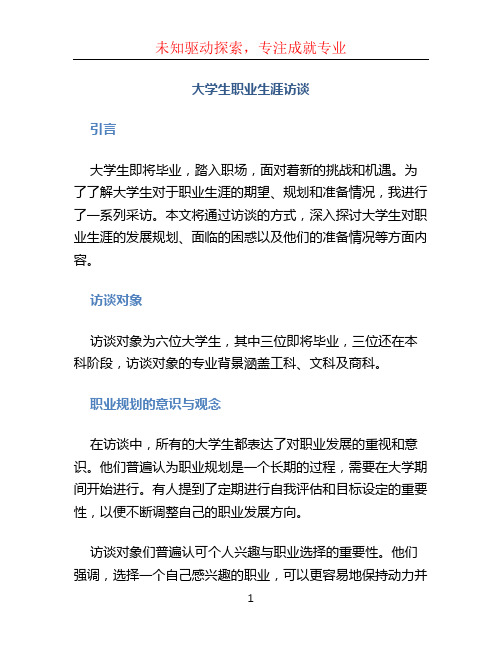 未知驱动探索，专注成就专业

大学生职业生涯访谈

引言

大学生即将毕业，踏入职场，面对着新的挑战和机遇。为了了解大学生对于职业生涯的期望、规划和准备情况，我进行了一系列采访。本文将通过访谈的方式，深入探讨大学生对职业生涯的发展规划、面临的困惑以及他们的准备情况等方面内容。

访谈对象

访谈对象为六位大学生，其中三位即将毕业，三位还在本科阶段，访谈对象的专业背景涵盖工科、文科及商科。

职业规划的意识与观念

在访谈中，所有的大学生都表达了对职业发展的重视和意识。他们普遍认为职业规划是一个长期的过程，需要在大学期间开始进行。有人提到了定期进行自我评估和目标设定的重要性，以便不断调整自己的职业发展方向。

访谈对象们普遍认可个人兴趣与职业选择的重要性。他们强调，选择一个自己感兴趣的职业，可以更容易地保持动力并

1